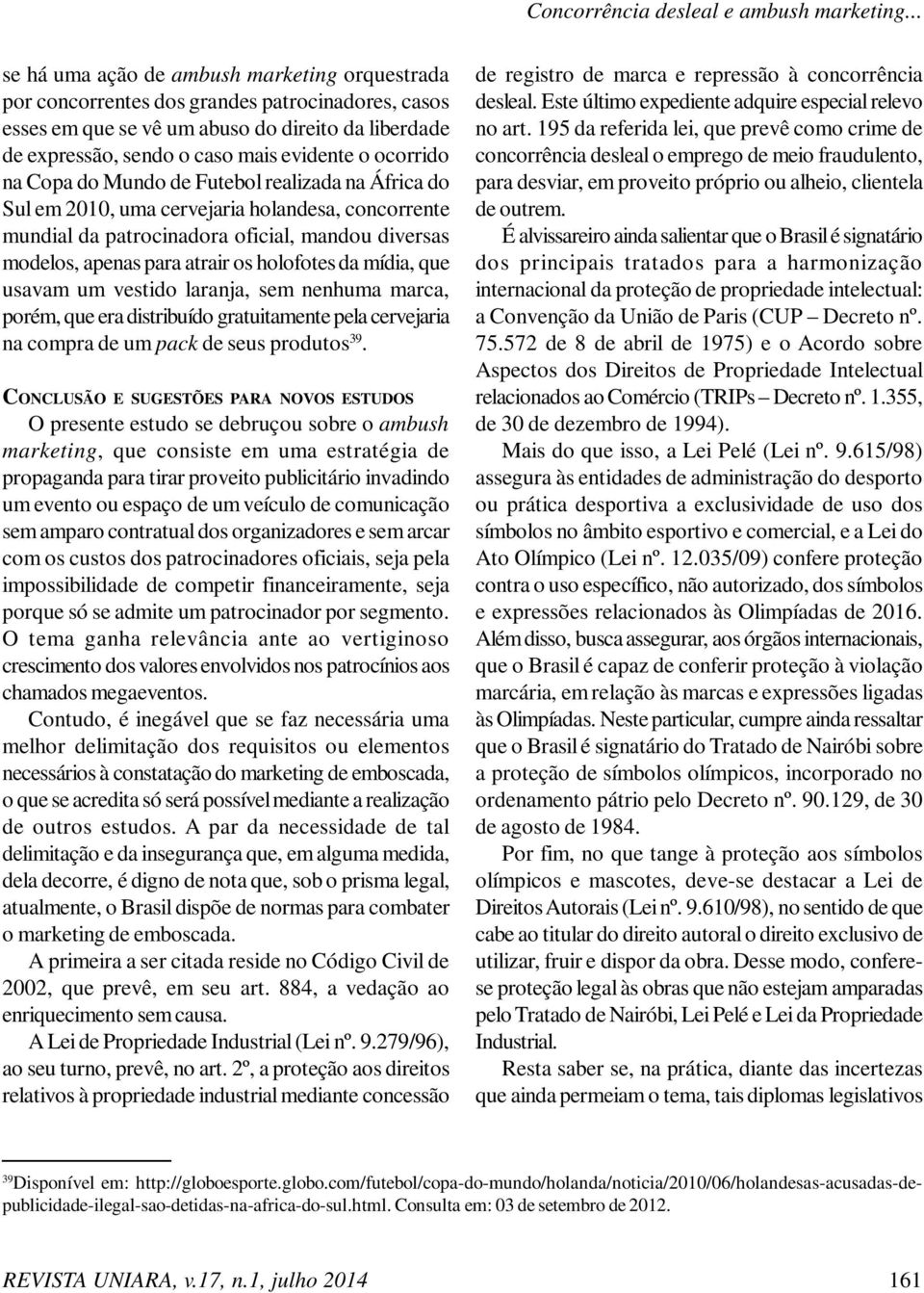 Concorrência desleal e ambush marketing...

se há uma ação de ambush marketing orquestrada por concorrentes dos grandes patrocinadores, casos esses em que se vê um abuso do direito da liberdade de expressão, sendo o caso mais evidente o ocorrido na Copa do Mundo de Futebol realizada na África do Sul em 2010, uma cervejaria holandesa, concorrente mundial da patrocinadora oficial, mandou diversas modelos, apenas para atrair os holofotes da mídia, que usavam um vestido laranja, sem nenhuma marca, porém, que era distribuído gratuitamente pela cervejaria na compra de um pack de seus produtos$^{39}$.

CONCLUSÃO E SUGESTÕES PARA NOVOS ESTUDOS

O presente estudo se debruçou sobre o ambush marketing, que consiste em uma estratégia de propaganda para tirar proveito publicitário invadindo um evento ou espaço de um veículo de comunicação sem amparo contratual dos organizadores e sem arcar com os custos dos patrocinadores oficiais, seja pela impossibilidade de competir financeiramente, seja porque só se admite um patrocinador por segmento. O tema ganha relevância ante ao vertiginoso crescimento dos valores envolvidos nos patrocínios aos chamados megaeventos.

Contudo, é inegável que se faz necessária uma melhor delimitação dos requisitos ou elementos necessários à constatação do marketing de emboscada, o que se acredita só será possível mediante a realização de outros estudos. A par da necessidade de tal delimitação e da insegurança que, em alguma medida, dela decorre, é digno de nota que, sob o prisma legal, atualmente, o Brasil dispõe de normas para combater o marketing de emboscada.

A primeira a ser citada reside no Código Civil de 2002, que prevê, em seu art. 884, a vedação ao enriquecimento sem causa.

A Lei de Propriedade Industrial (Lei nº. 9.279/96), ao seu turno, prevê, no art. 2º, a proteção aos direitos relativos à propriedade industrial mediante concessão de registro de marca e repressão à concorrência desleal. Este último expediente adquire especial relevo no art. 195 da referida lei, que prevê como crime de concorrência desleal o emprego de meio fraudulento, para desviar, em proveito próprio ou alheio, clientela de outrem.

É alvissareiro ainda salientar que o Brasil é signatário dos principais tratados para a harmonização internacional da proteção de propriedade intelectual: a Convenção da União de Paris (CUP – Decreto nº. 75.572 de 8 de abril de 1975) e o Acordo sobre Aspectos dos Direitos de Propriedade Intelectual relacionados ao Comércio (TRIPs – Decreto nº. 1.355, de 30 de dezembro de 1994).

Mais do que isso, a Lei Pelé (Lei nº. 9.615/98) assegura às entidades de administração do desporto ou prática desportiva a exclusividade de uso dos símbolos no âmbito esportivo e comercial, e a Lei do Ato Olímpico (Lei nº. 12.035/09) confere proteção contra o uso específico, não autorizado, dos símbolos e expressões relacionados às Olimpíadas de 2016. Além disso, busca assegurar, aos órgãos internacionais, que o Brasil é capaz de conferir proteção à violação marcária, em relação às marcas e expressões ligadas às Olimpíadas. Neste particular, cumpre ainda ressaltar que o Brasil é signatário do Tratado de Nairóbi sobre a proteção de símbolos olímpicos, incorporado no ordenamento pátrio pelo Decreto nº. 90.129, de 30 de agosto de 1984.

Por fim, no que tange à proteção aos símbolos olímpicos e mascotes, deve-se destacar a Lei de Direitos Autorais (Lei nº. 9.610/98), no sentido de que cabe ao titular do direito autoral o direito exclusivo de utilizar, fruir e dispor da obra. Desse modo, confere-se proteção legal às obras que não estejam amparadas pelo Tratado de Nairóbi, Lei Pelé e Lei da Propriedade Industrial.

Resta saber se, na prática, diante das incertezas que ainda permeiam o tema, tais diplomas legislativos

$^{39}$Disponível em: http://globoesporte.globo.com/futebol/copa-do-mundo/holanda/noticia/2010/06/holandesas-acusadas-de-publicidade-ilegal-sao-detidas-na-africa-do-sul.html. Consulta em: 03 de setembro de 2012.

REVISTA UNIARA, v.17, n.1, julho 2014 161